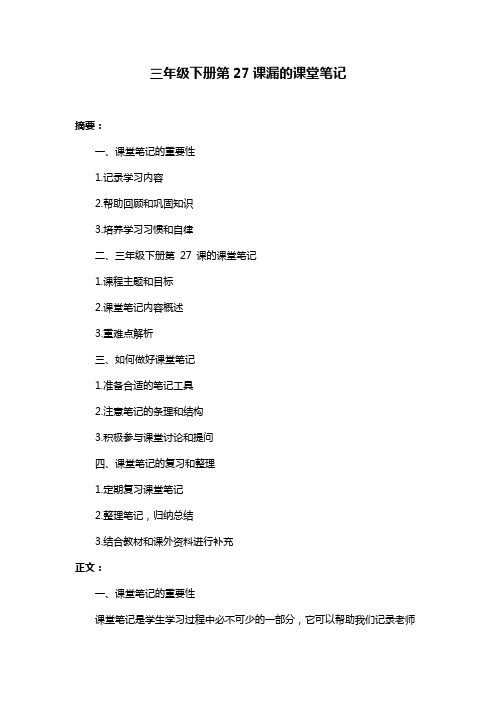 三年级下册第 27 课漏的课堂笔记

摘要：

一、课堂笔记的重要性

1.记录学习内容

2.帮助回顾和巩固知识

3.培养学习习惯和自律

二、三年级下册第 27 课的课堂笔记

1.课程主题和目标

2.课堂笔记内容概述

3.重难点解析

三、如何做好课堂笔记

1.准备合适的笔记工具

2.注意笔记的条理和结构

3.积极参与课堂讨论和提问

四、课堂笔记的复习和整理

1.定期复习课堂笔记

2.整理笔记，归纳总结

3.结合教材和课外资料进行补充

正文：

一、课堂笔记的重要性

课堂笔记是学生学习过程中必不可少的一部分，它可以帮助我们记录老师